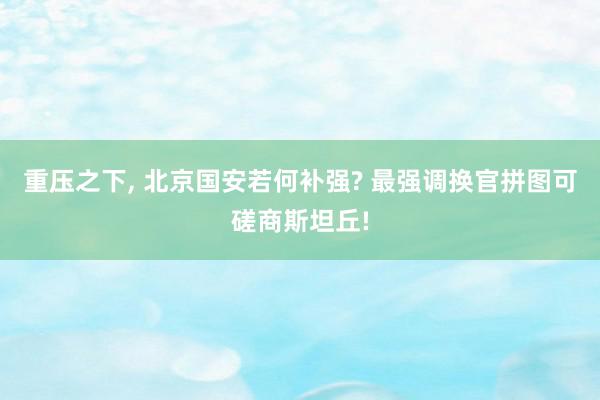 重压之下, 北京国安若何补强? 最强调换官拼图可磋商斯坦丘!